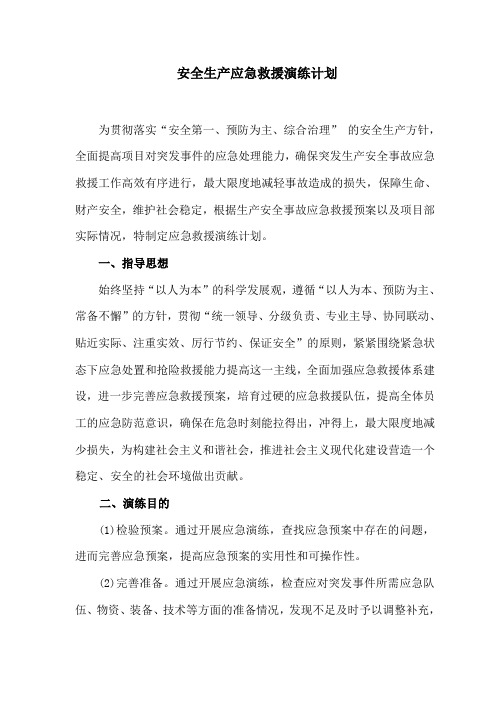 安全生产应急救援演练计划

为贯彻落实“安全第一、预防为主、综合治理” 的安全生产方针，全面提高项目对突发事件的应急处理能力，确保突发生产安全事故应急救援工作高效有序进行，最大限度地减轻事故造成的损失，保障生命、财产安全，维护社会稳定，根据生产安全事故应急救援预案以及项目部实际情况，特制定应急救援演练计划。

一、指导思想

始终坚持“以人为本”的科学发展观，遵循“以人为本、预防为主、常备不懈”的方针，贯彻“统一领导、分级负责、专业主导、协同联动、贴近实际、注重实效、厉行节约、保证安全”的原则，紧紧围绕紧急状态下应急处置和抢险救援能力提高这一主线，全面加强应急救援体系建设，进一步完善应急救援预案，培育过硬的应急救援队伍，提高全体员工的应急防范意识，确保在危急时刻能拉得出，冲得上，最大限度地减少损失，为构建社会主义和谐社会，推进社会主义现代化建设营造一个稳定、安全的社会环境做出贡献。

二、演练目的

(1)检验预案。通过开展应急演练，查找应急预案中存在的问题，进而完善应急预案，提高应急预案的实用性和可操作性。

(2)完善准备。通过开展应急演练，检查应对突发事件所需应急队伍、物资、装备、技术等方面的准备情况，发现不足及时予以调整补充，